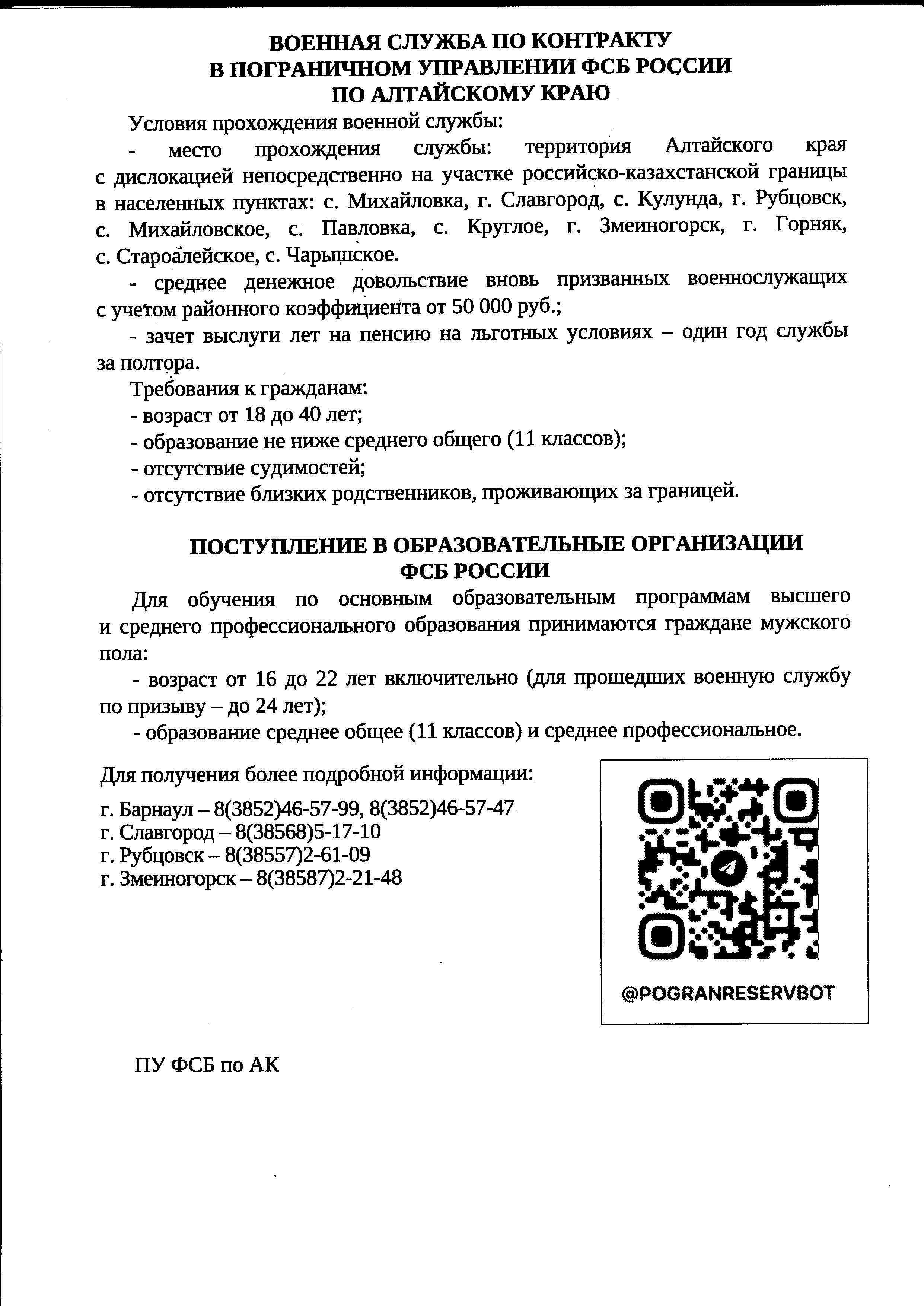 ВОЕННАЯ СЛУЖБА ПО КОНТРАКТУ
В ПОГРАНИЧНОМ УПРАВЛЕНИИ ФСБ РОССИИ
ПО АЛТАЙСКОМУ КРАЮ

Условия прохождения военной службы:

- место прохождения службы: территория Алтайского края с дислокацией непосредственно на участке российско-казахстанской границы в населенных пунктах: с. Михайловка, г. Славгород, с. Кулунда, г. Рубцовск, с. Михайловское, с. Павловка, с. Круглое, г. Змеиногорск, г. Горняк, с. Староалейское, с. Чарышское.

- среднее денежное довольствие вновь призванных военнослужащих с учетом районного коэффициента от 50 000 руб.;

- зачет выслуги лет на пенсию на льготных условиях – один год службы за полтора.

Требования к гражданам:

- возраст от 18 до 40 лет;

- образование не ниже среднего общего (11 классов);

- отсутствие судимостей;

- отсутствие близких родственников, проживающих за границей.

ПОСТУПЛЕНИЕ В ОБРАЗОВАТЕЛЬНЫЕ ОРГАНИЗАЦИИ
ФСБ РОССИИ

Для обучения по основным образовательным программам высшего и среднего профессионального образования принимаются граждане мужского пола:

- возраст от 16 до 22 лет включительно (для прошедших военную службу по призыву – до 24 лет);

- образование среднее общее (11 классов) и среднее профессиональное.

Для получения более подробной информации:

г. Барнаул – 8(3852)46-57-99, 8(3852)46-57-47
г. Славгород – 8(38568)5-17-10
г. Рубцовск – 8(38557)2-61-09
г. Змеиногорск – 8(38587)2-21-48

@POGRANRESERVBOT

ПУ ФСБ по АК